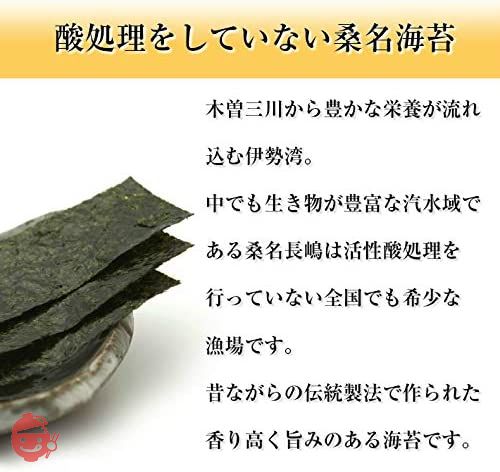 酸処理をしていない桑名海苔

木曽三川から豊かな栄養が流れ込む伊勢湾。
中でも生き物が豊富な汽水域である桑名長嶋は活性酸処理を行っていない全国でも希少な漁場です。
昔ながらの伝統製法で作られた香り高く旨みのある海苔です。